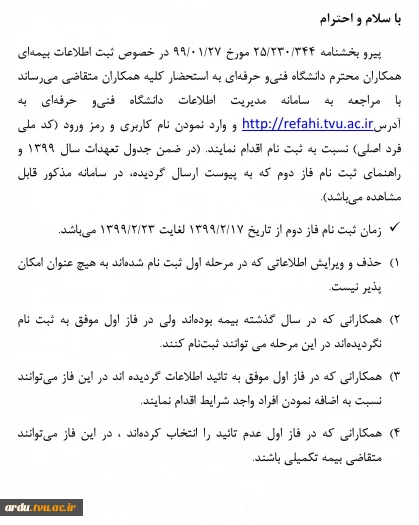 با سلام و احترام

پیرو بخشنامه ۲۵/۲۳۰/۳۴۴ مورخ ۹۹/۰۱/۲۷ در خصوص ثبت اطلاعات بیمه‌ای همکاران محترم دانشگاه فنی‌و حرفه‌ای به استحضار کلیه همکاران متقاضی می‌رساند با مراجعه به سامانه مدیریت اطلاعات دانشگاه فنی‌و حرفه‌ای به آدرس http://refahi.tvu.ac.ir و وارد نمودن نام کاربری و رمز ورود (کد ملی فرد اصلی) نسبت به ثبت نام اقدام نمایند. (در ضمن جدول تعهدات سال ۱۳۹۹ و راهنمای ثبت نام فاز دوم که به پیوست ارسال گردیده، در سامانه مذکور قابل مشاهده می‌باشد).

✓ زمان ثبت نام فاز دوم از تاریخ ۱۳۹۹/۲/۱۷ لغایت ۱۳۹۹/۲/۲۳ می‌باشد.

۱) حذف و ویرایش اطلاعاتی که در مرحله اول ثبت نام شده‌اند به هیچ عنوان امکان پذیر نیست.

۲) همکارانی که در سال گذشته بیمه بوده‌اند ولی در فاز اول موفق به ثبت نام نگردیده‌اند در این مرحله می توانند ثبت‌نام کنند.

۳) همکارانی که در فاز اول موفق به تائید اطلاعات گردیده اند در این فاز می‌توانند نسبت به اضافه نمودن افراد واجد شرایط اقدام نمایند.

۴) همکارانی که در فاز اول عدم تائید را انتخاب کرده‌اند ، در این فاز می‌توانند متقاضی بیمه تکمیلی باشند.

ardu.tvu.ac.ir